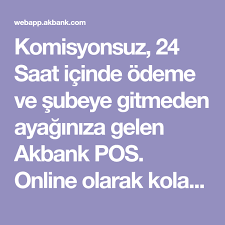 webapp.akbank.com

Komisyonsuz, 24 Saat içinde ödeme ve şubeye gitmeden ayağınıza gelen Akbank POS. Online olarak kola...